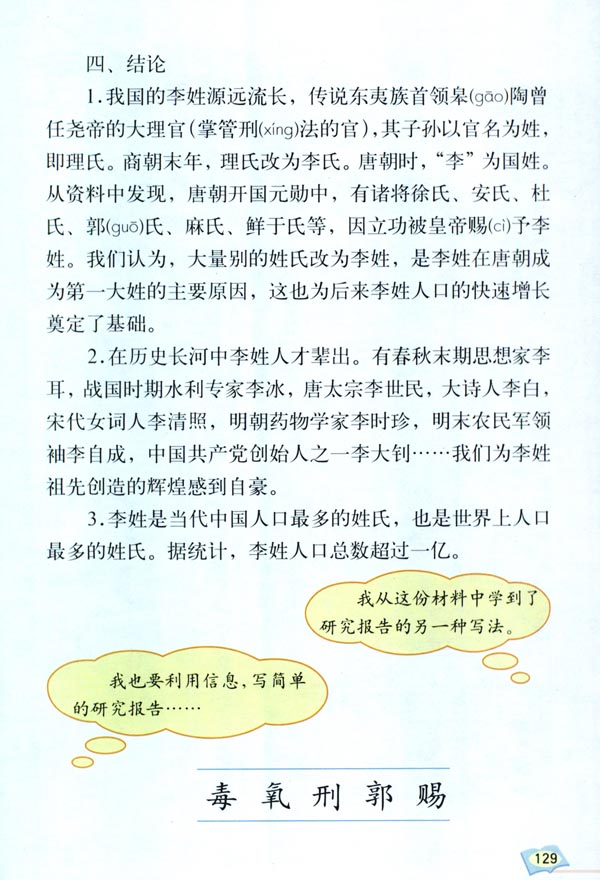 四、结论

1.我国的李姓源远流长，传说东夷族首领皋(gāo)陶曾任尧帝的大理官(掌管刑(xíng)法的官)，其子孙以官名为姓，即理氏。商朝末年，理氏改为李氏。唐朝时，“李”为国姓。从资料中发现，唐朝开国元勋中，有诸将徐氏、安氏、杜氏、郭(guō)氏、麻氏、鲜于氏等，因立功被皇帝赐(cì)予李姓。我们认为，大量别的姓氏改为李姓，是李姓在唐朝成为第一大姓的主要原因，这也为后来李姓人口的快速增长奠定了基础。

2.在历史长河中李姓人才辈出。有春秋末期思想家李耳，战国时期水利专家李冰，唐太宗李世民，大诗人李白，宋代女词人李清照，明朝药物学家李时珍，明末农民军领袖李自成，中国共产党创始人之一李大钊……我们为李姓祖先创造的辉煌感到自豪。

3.李姓是当代中国人口最多的姓氏，也是世界上人口最多的姓氏。据统计，李姓人口总数超过一亿。

我从这份材料中学到了研究报告的另一种写法。

我也要利用信息，写简单的研究报告……

毒 氧 刑 郭 赐

129